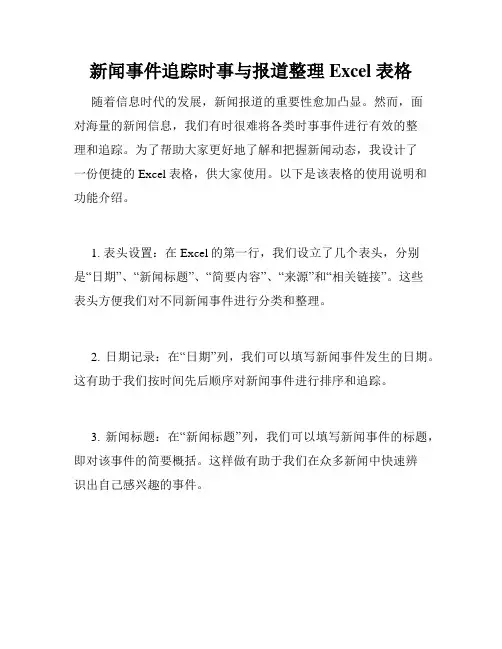 新闻事件追踪时事与报道整理 Excel 表格

随着信息时代的发展，新闻报道的重要性愈加凸显。然而，面对海量的新闻信息，我们有时很难将各类时事事件进行有效的整理和追踪。为了帮助大家更好地了解和把握新闻动态，我设计了一份便捷的 Excel 表格，供大家使用。以下是该表格的使用说明和功能介绍。

1. 表头设置：在 Excel 的第一行，我们设立了几个表头，分别是“日期”、“新闻标题”、“简要内容”、“来源”和“相关链接”。这些表头方便我们对不同新闻事件进行分类和整理。

2. 日期记录：在“日期”列，我们可以填写新闻事件发生的日期。这有助于我们按时间先后顺序对新闻事件进行排序和追踪。

3. 新闻标题：在“新闻标题”列，我们可以填写新闻事件的标题，即对该事件的简要概括。这样做有助于我们在众多新闻中快速辨识出自己感兴趣的事件。